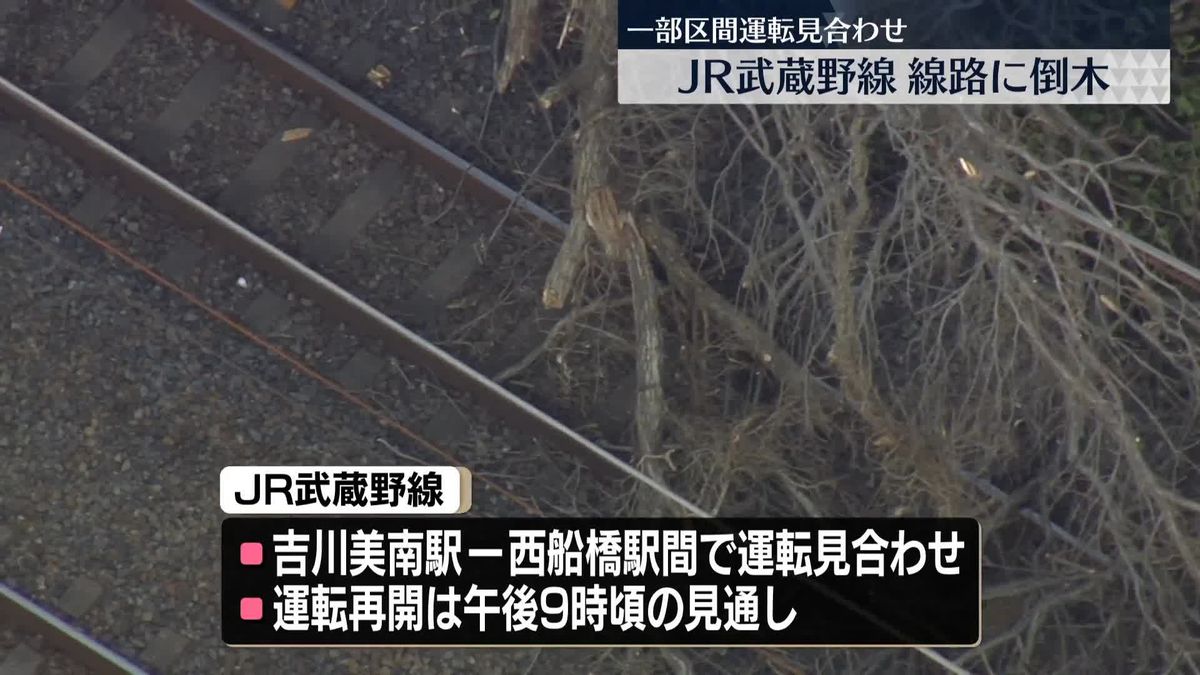 一部区間運転見合わせ
JR武蔵野線 線路に倒木

JR武蔵野線
■吉川美南駅－西船橋駅間で運転見合わせ
■運転再開は午後9時頃の見通し